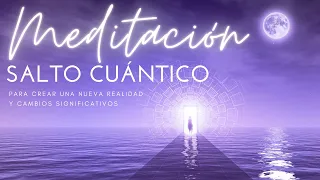 Meditación
SALTO CUÁNTICO
PARA CREAR UNA NUEVA REALIDAD Y CAMBIOS SIGNIFICATIVOS